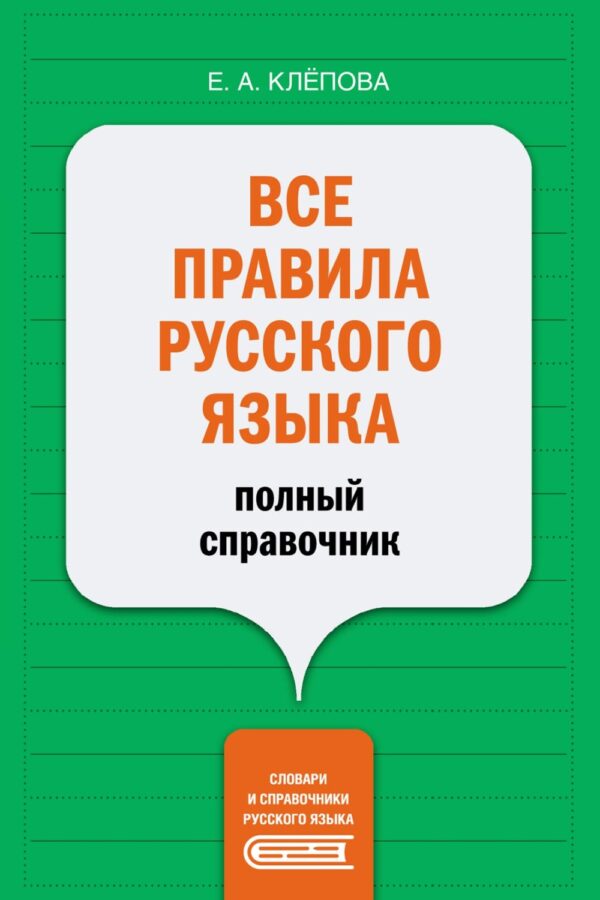 Е. А. КЛЁПОВА

ВСЕ ПРАВИЛА РУССКОГО ЯЗЫКА

полный справочник

СЛОВАРИ И СПРАВОЧНИКИ РУССКОГО ЯЗЫКА